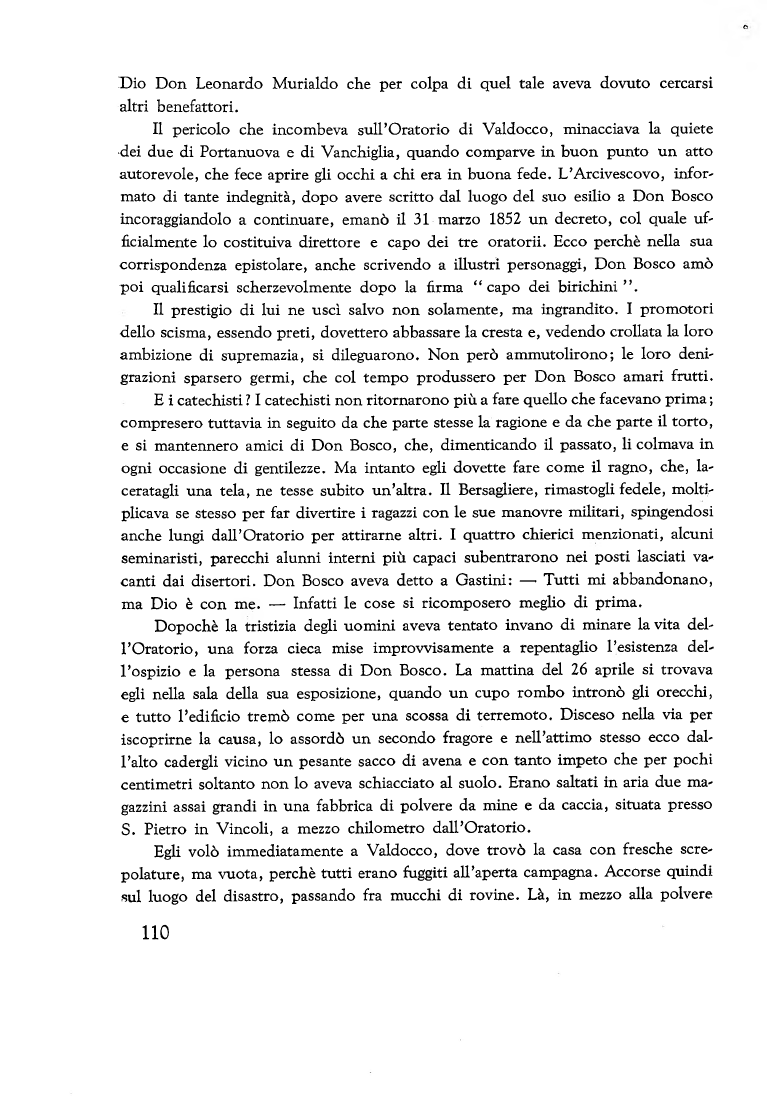 Dio Don Leonardo Murialdo che per colpa di quel tale aveva dovuto cercarsi altri benefattori.

Il pericolo che incombeva sull'Oratorio di Valdocco, minacciava la quiete dei due di Portanuova e di Vanchiglia, quando comparve in buon punto un atto autorevole, che fece aprire gli occhi a chi era in buona fede. L'Arcivescovo, informato di tante indegnità, dopo avere scritto dal luogo del suo esilio a Don Bosco incoraggiandolo a continuare, emanò il 31 marzo 1852 un decreto, col quale ufficialmente lo costituiva direttore e capo dei tre oratorii. Ecco perchè nella sua corrispondenza epistolare, anche scrivendo a illustri personaggi, Don Bosco amò poi qualificarsi scherzevolmente dopo la firma "capo dei birichini".

Il prestigio di lui ne uscì salvo non solamente, ma ingrandito. I promotori dello scisma, essendo preti, dovettero abbassare la cresta e, vedendo crollata la loro ambizione di supremazia, si dileguarono. Non però ammutolirono; le loro denigrazioni sparsero germi, che col tempo produssero per Don Bosco amari frutti.

E i catechisti? I catechisti non ritornarono più a fare quello che facevano prima; compresero tuttavia in seguito da che parte stesse la ragione e da che parte il torto, e si mantennero amici di Don Bosco, che, dimenticando il passato, li colmava in ogni occasione di gentilezze. Ma intanto egli dovette fare come il ragno, che, laceratagli una tela, ne tesse subito un'altra. Il Bersagliere, rimastogli fedele, moltiplicava se stesso per far divertire i ragazzi con le sue manovre militari, spingendosi anche lungi dall'Oratorio per attirarne altri. I quattro chierici menzionati, alcuni seminaristi, parecchi alunni interni più capaci subentrarono nei posti lasciati vacanti dai disertori. Don Bosco aveva detto a Gastini: — Tutti mi abbandonano, ma Dio è con me. — Infatti le cose si ricomposero meglio di prima.

Dopochè la tristizia degli uomini aveva tentato invano di minare la vita dell'Oratorio, una forza cieca mise improvvisamente a repentaglio l'esistenza dell'ospizio e la persona stessa di Don Bosco. La mattina del 26 aprile si trovava egli nella sala della sua esposizione, quando un cupo rombo intronò gli orecchi, e tutto l'edificio tremò come per una scossa di terremoto. Disceso nella via per iscoprirne la causa, lo assordò un secondo fragore e nell'attimo stesso ecco dall'alto cadergli vicino un pesante sacco di avena e con tanto impeto che per pochi centimetri soltanto non lo aveva schiacciato al suolo. Erano saltati in aria due magazzini assai grandi in una fabbrica di polvere da mine e da caccia, situata presso S. Pietro in Vincoli, a mezzo chilometro dall'Oratorio.

Egli volò immediatamente a Valdocco, dove trovò la casa con fresche screpolature, ma vuota, perchè tutti erano fuggiti all'aperta campagna. Accorse quindi sul luogo del disastro, passando fra mucchi di rovine. Là, in mezzo alla polvere

110